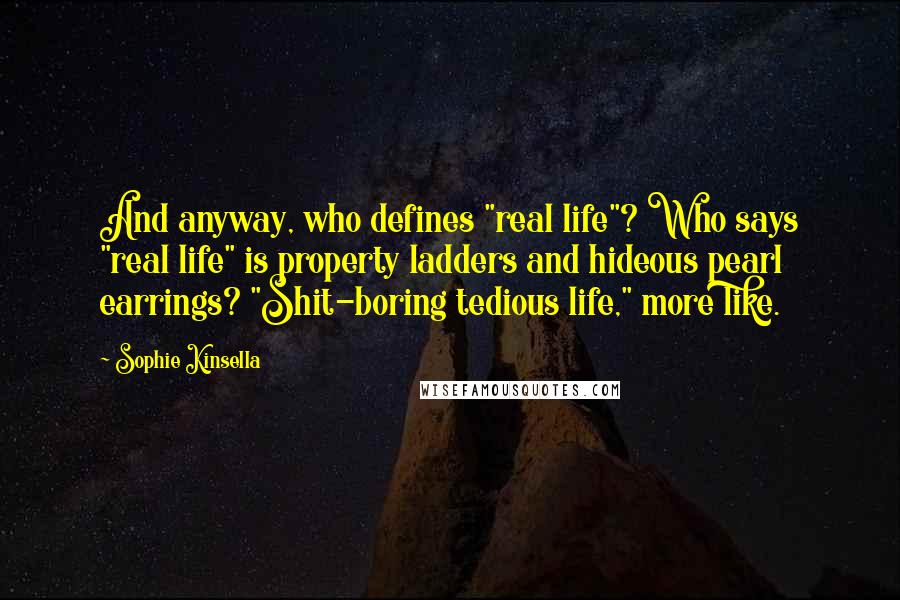 And anyway, who defines "real life"? Who says "real life" is property ladders and hideous pearl earrings? "Shit-boring tedious life," more like.

~ Sophie Kinsella

WISEFAMOUSQUOTES.COM